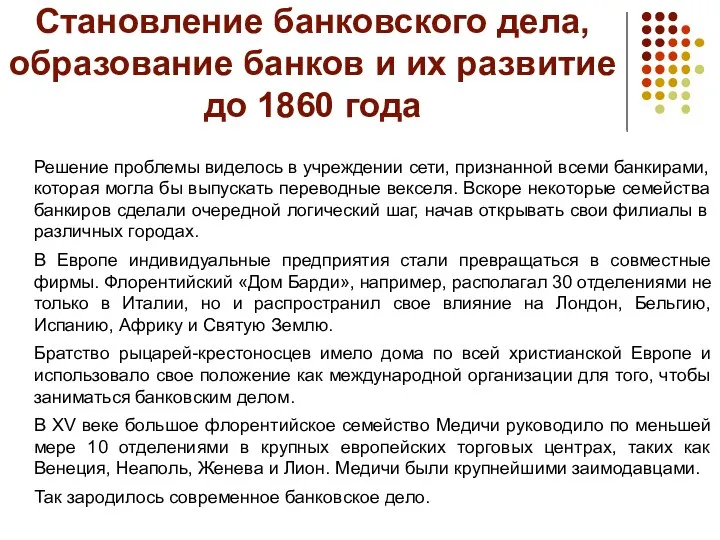 Становление банковского дела, образование банков и их развитие до 1860 года

Решение проблемы виделось в учреждении сети, признанной всеми банкирами, которая могла бы выпускать переводные векселя. Вскоре некоторые семейства банкиров сделали очередной логический шаг, начав открывать свои филиалы в различных городах.

В Европе индивидуальные предприятия стали превращаться в совместные фирмы. Флорентийский «Дом Барди», например, располагал 30 отделениями не только в Италии, но и распространил свое влияние на Лондон, Бельгию, Испанию, Африку и Святую Землю.

Братство рыцарей-крестоносцев имело дома по всей христианской Европе и использовало свое положение как международной организации для того, чтобы заниматься банковским делом.

В XV веке большое флорентийское семейство Медичи руководило по меньшей мере 10 отделениями в крупных европейских торговых центрах, таких как Венеция, Неаполь, Женева и Лион. Медичи были крупнейшими заимодавцами.

Так зародилось современное банковское дело.